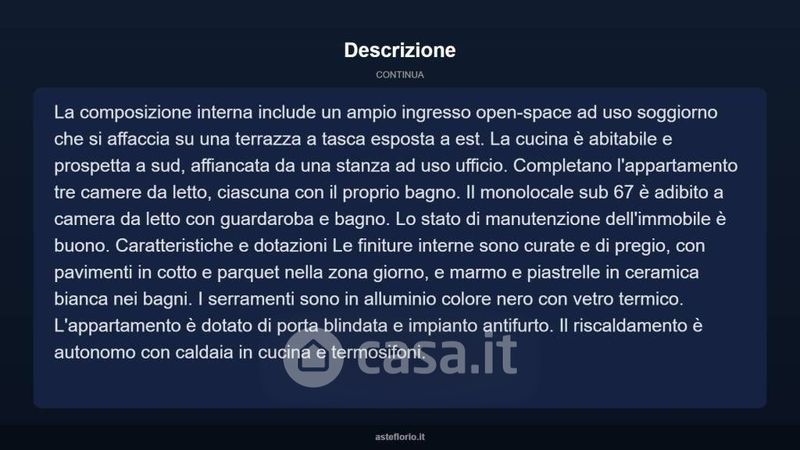 Descrizione

CONTINUA

La composizione interna include un ampio ingresso open-space ad uso soggiorno che si affaccia su una terrazza a tasca esposta a est. La cucina è abitabile e prospetta a sud, affiancata da una stanza ad uso ufficio. Completano l'appartamento tre camere da letto, ciascuna con il proprio bagno. Il monolocale sub 67 è adibito a camera da letto con guardaroba e bagno. Lo stato di manutenzione dell'immobile è buono. Caratteristiche e dotazioni Le finiture interne sono curate e di pregio, con pavimenti in cotto e parquet nella zona giorno, e marmo e piastrelle in ceramica bianca nei bagni. I serramenti sono in alluminio colore nero con vetro termico. L'appartamento è dotato di porta blindata e impianto antifurto. Il riscaldamento è autonomo con caldaia in cucina e termosifoni.

asteflorio.it

casa.it